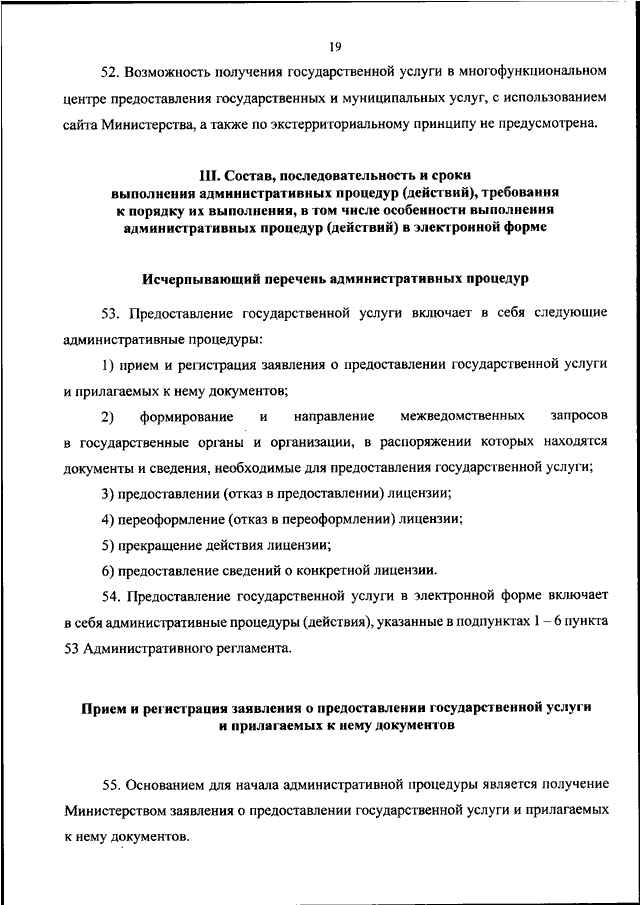 19

52. Возможность получения государственной услуги в многофункциональном центре предоставления государственных и муниципальных услуг, с использованием сайта Министерства, а также по экстерриториальному принципу не предусмотрена.

III. Состав, последовательность и сроки выполнения административных процедур (действий), требования к порядку их выполнения, в том числе особенности выполнения административных процедур (действий) в электронной форме

Исчерпывающий перечень административных процедур

53. Предоставление государственной услуги включает в себя следующие административные процедуры:

1) прием и регистрация заявления о предоставлении государственной услуги и прилагаемых к нему документов;

2) формирование и направление межведомственных запросов в государственные органы и организации, в распоряжении которых находятся документы и сведения, необходимые для предоставления государственной услуги;

3) предоставлении (отказ в предоставлении) лицензии;

4) переоформление (отказ в переоформлении) лицензии;

5) прекращение действия лицензии;

6) предоставление сведений о конкретной лицензии.

54. Предоставление государственной услуги в электронной форме включает в себя административные процедуры (действия), указанные в подпунктах 1 – 6 пункта 53 Административного регламента.

Прием и регистрация заявления о предоставлении государственной услуги и прилагаемых к нему документов

55. Основанием для начала административной процедуры является получение Министерством заявления о предоставлении государственной услуги и прилагаемых к нему документов.